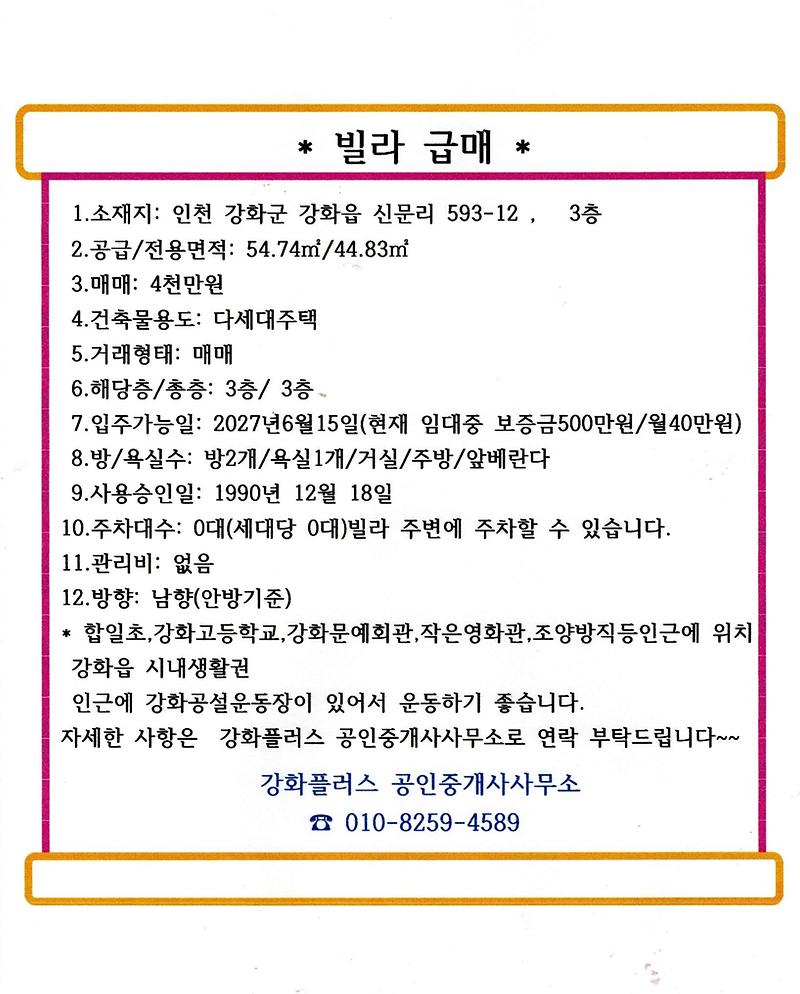 * 빌라 급매 *

1.소재지: 인천 강화군 강화읍 신문리 593-12 ,    3층
2.공급/전용면적: 54.74㎡/44.83㎡
3.매매: 4천만원
4.건축물용도: 다세대주택
5.거래형태: 매매
6.해당층/총층: 3층/ 3층
7.입주가능일: 2027년6월15일(현재 임대중 보증금500만원/월40만원)
8.방/욕실수: 방2개/욕실1개/거실/주방/앞베란다
9.사용승인일: 1990년 12월 18일
10.주차대수: 0대(세대당 0대)빌라 주변에 주차할 수 있습니다.
11.관리비: 없음
12.방향: 남향(안방기준)
* 합일초,강화고등학교,강화문예회관,작은영화관,조양방직등인근에 위치
강화읍 시내생활권
인근에 강화공설운동장이 있어서 운동하기 좋습니다.
자세한 사항은  강화플러스 공인중개사사무소로 연락 부탁드립니다~~

강화플러스 공인중개사사무소
☎ 010-8259-4589